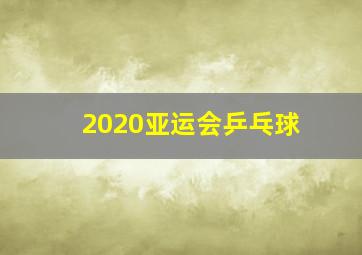 2020亚运会乒乓球